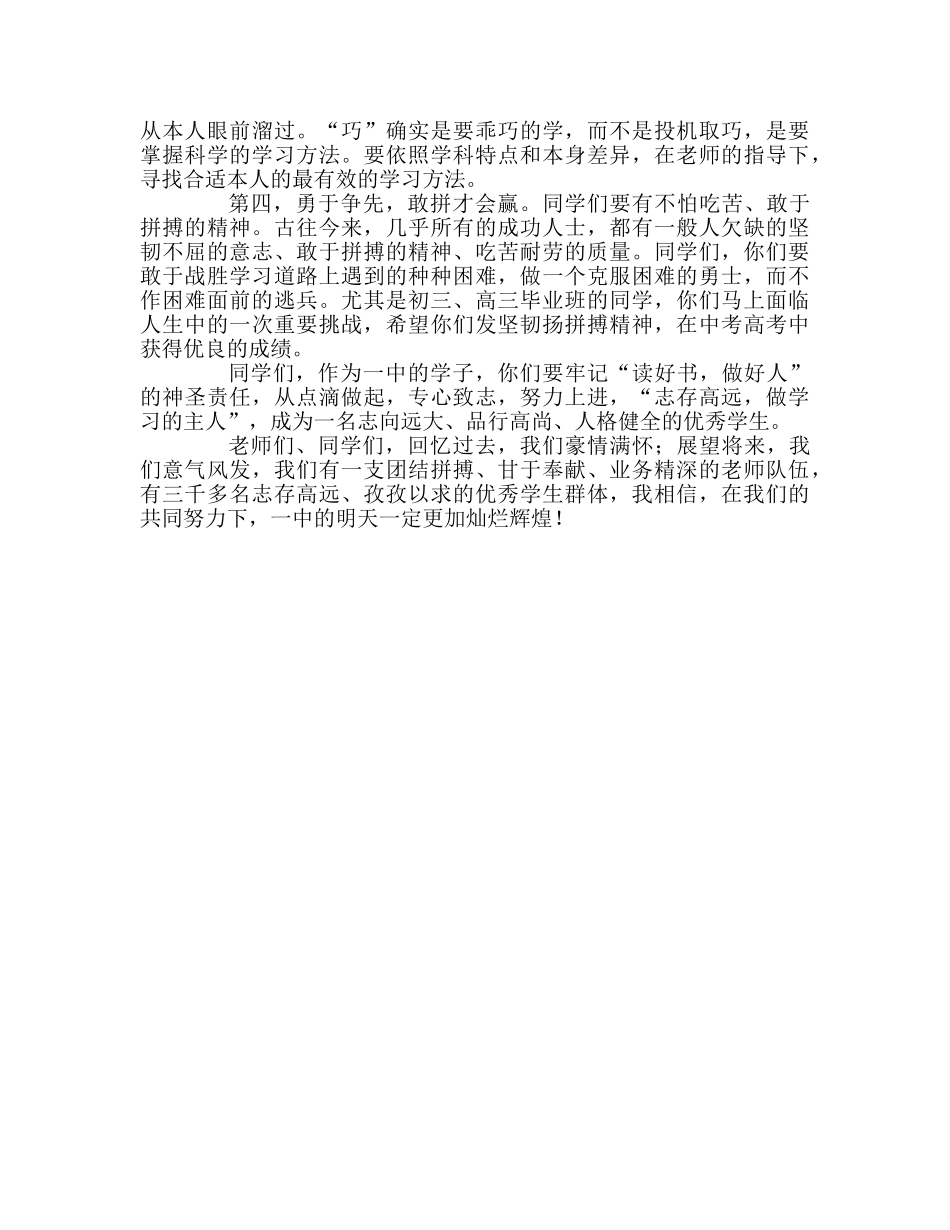 从本人眼前溜过。“巧”确实是要乖巧的学，而不是投机取巧，是要掌握科学的学习方法。要依照学科特点和本身差异，在老师的指导下，寻找合适本人的最有效的学习方法。

第四，勇于争先，敢拼才会赢。同学们要有不怕吃苦、敢于拼搏的精神。古往今来，几乎所有的成功人士，都有一般人欠缺的坚韧不屈的意志、敢于拼搏的精神、吃苦耐劳的质量。同学们，你们要敢于战胜学习道路上遇到的种种困难，做一个克服困难的勇士，而不作困难面前的逃兵。尤其是初三、高三毕业班的同学，你们马上面临人生中的一次重要挑战，希望你们发坚韧扬拼搏精神，在中考高考中获得优良的成绩。

同学们，作为一中的学子，你们要牢记“读好书，做好人”的神圣责任，从点滴做起，专心致志，努力上进，“志存高远，做学习的主人”，成为一名志向远大、品行高尚、人格健全的优秀学生。

老师们、同学们，回忆过去，我们豪情满怀；展望将来，我们意气风发，我们有一支团结拼搏、甘于奉献、业务精深的老师队伍，有三千多名志存高远、孜孜以求的优秀学生群体，我相信，在我们的共同努力下，一中的明天一定更加灿烂辉煌！